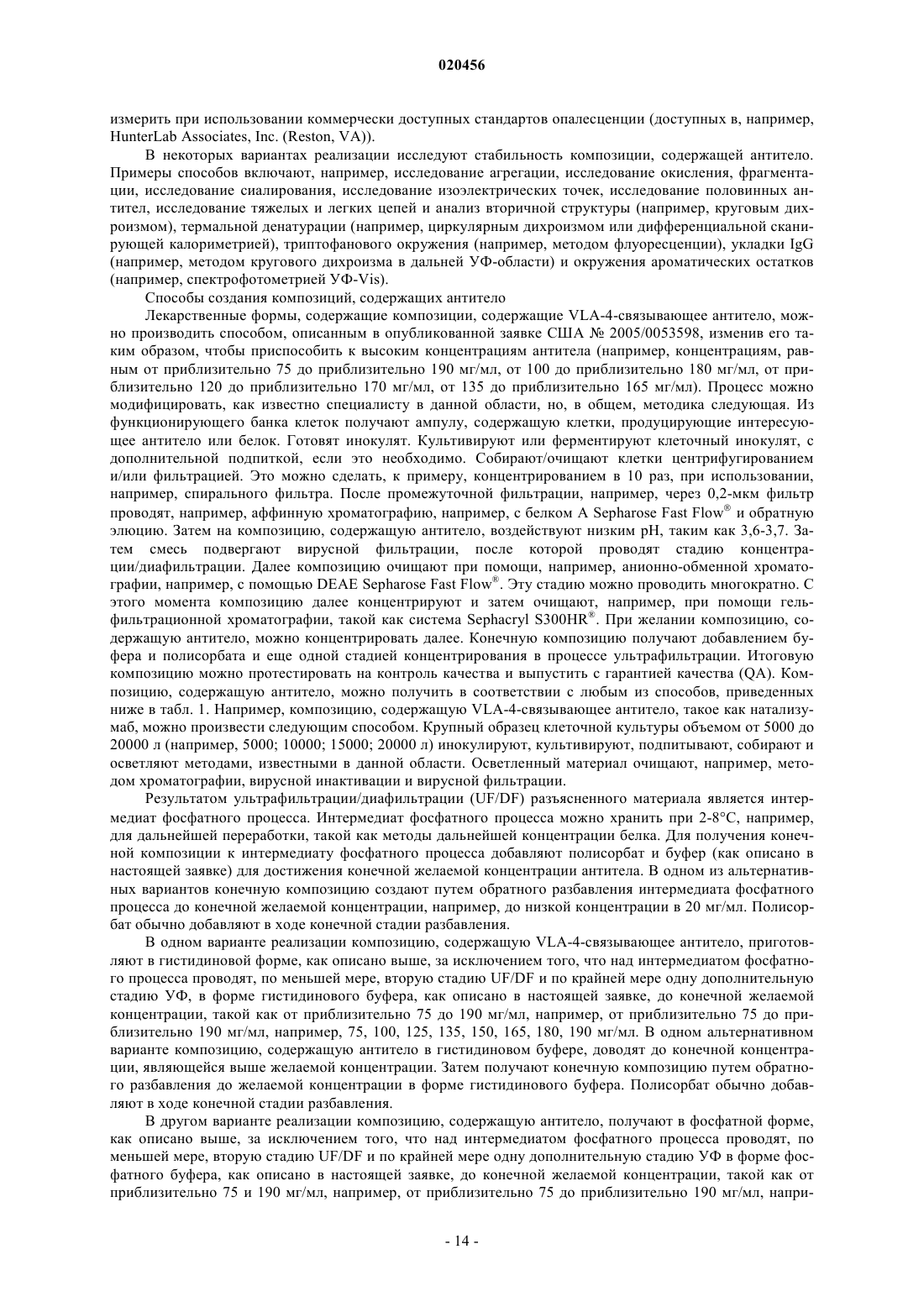 020456

измерить при использовании коммерчески доступных стандартов опалесценции (доступных в, например, HunterLab Associates, Inc. (Reston, VA)).

В некоторых вариантах реализации исследуют стабильность композиции, содержащей антитело. Примеры способов включают, например, исследование агрегации, исследование окисления, фрагментации, исследование сиалирования, исследование изоэлектрических точек, исследование половинных антител, исследование тяжелых и легких цепей и анализ вторичной структуры (например, круговым дихроизмом), термальной денатурации (например, циркулярным дихроизмом или дифференциальной сканирующей калориметрией), триптофанового окружения (например, методом флуоресценции), укладки IgG (например, методом кругового дихроизма в дальней УФ-области) и окружения ароматических остатков (например, спектрофотометрией УФ-Vis).

Способы создания композиций, содержащих антитело

Лекарственные формы, содержащие композиции, содержащие VLA-4-связывающее антитело, можно производить способом, описанным в опубликованной заявке США № 2005/0053598, изменив его таким образом, чтобы приспособить к высоким концентрациям антитела (например, концентрациям, равным от приблизительно 75 до приблизительно 190 мг/мл, от 100 до приблизительно 180 мг/мл, от приблизительно 120 до приблизительно 170 мг/мл, от 135 до приблизительно 165 мг/мл). Процесс можно модифицировать, как известно специалисту в данной области, но, в общем, методика следующая. Из функционирующего банка клеток получают ампулу, содержащую клетки, продуцирующие интересующее антитело или белок. Готовят инокулят. Культивируют или ферментируют клеточный инокулят, с дополнительной подпиткой, если это необходимо. Собирают/очищают клетки центрифугированием и/или фильтрацией. Это можно сделать, к примеру, концентрированием в 10 раз, при использовании, например, спирального фильтра. После промежуточной фильтрации, например, через 0,2-мкм фильтр проводят, например, аффинную хроматографию, например, с белком A Sepharose Fast Flow® и обратную элюцию. Затем на композицию, содержащую антитело, воздействуют низким pH, таким как 3,6-3,7. Затем смесь подвергают вирусной фильтрации, после которой проводят стадию концентрации/диафильтрации. Далее композицию очищают при помощи, например, анионно-обменной хроматографии, например, с помощью DEAE Sepharose Fast Flow®. Эту стадию можно проводить многократно. С этого момента композицию далее концентрируют и затем очищают, например, при помощи гель-фильтрационной хроматографии, такой как система Sephacryl S300HR®. При желании композицию, содержащую антитело, можно концентрировать далее. Конечную композицию получают добавлением буфера и полисорбата и еще одной стадией концентрирования в процессе ультрафильтрации. Итоговую композицию можно протестировать на контроль качества и выпустить с гарантией качества (QA). Композицию, содержащую антитело, можно получить в соответствии с любым из способов, приведенных ниже в табл. 1. Например, композицию, содержащую VLA-4-связывающее антитело, такое как натализумаб, можно произвести следующим способом. Крупный образец клеточной культуры объемом от 5000 до 20000 л (например, 5000; 10000; 15000; 20000 л) инокулируют, культивируют, подпитывают, собирают и осветляют методами, известными в данной области. Осветленный материал очищают, например, методом хроматографии, вирусной инактивации и вирусной фильтрации.

Результатом ультрафильтрации/диафильтрации (UF/DF) разъясненного материала является интермедиат фосфатного процесса. Интермедиат фосфатного процесса можно хранить при 2-8°C, например, для дальнейшей переработки, такой как методы дальнейшей концентрации белка. Для получения конечной композиции к интермедиату фосфатного процесса добавляют полисорбат и буфер (как описано в настоящей заявке) для достижения конечной желаемой концентрации антитела. В одном из альтернативных вариантов конечную композицию создают путем обратного разбавления интермедиата фосфатного процесса до конечной желаемой концентрации, например, до низкой концентрации в 20 мг/мл. Полисорбат обычно добавляют в ходе конечной стадии разбавления.

В одном варианте реализации композицию, содержащую VLA-4-связывающее антитело, приготовляют в гистидиновой форме, как описано выше, за исключением того, что над интермедиатом фосфатного процесса проводят, по меньшей мере, вторую стадию UF/DF и по крайней мере одну дополнительную стадию УФ, в форме гистидинового буфера, как описано в настоящей заявке, до конечной желаемой концентрации, такой как от приблизительно 75 до 190 мг/мл, например, от приблизительно 75 до приблизительно 190 мг/мл, например, 75, 100, 125, 135, 150, 165, 180, 190 мг/мл. В одном альтернативном варианте композицию, содержащую антитело в гистидиновом буфере, доводят до конечной концентрации, являющейся выше желаемой концентрации. Затем получают конечную композицию путем обратного разбавления до желаемой концентрации в форме гистидинового буфера. Полисорбат обычно добавляют в ходе конечной стадии разбавления.

В другом варианте реализации композицию, содержащую антитело, получают в фосфатной форме, как описано выше, за исключением того, что над интермедиатом фосфатного процесса проводят, по меньшей мере, вторую стадию UF/DF и по крайней мере одну дополнительную стадию УФ в форме фосфатного буфера, как описано в настоящей заявке, до конечной желаемой концентрации, такой как от приблизительно 75 и 190 мг/мл, например, от приблизительно 75 до приблизительно 190 мг/мл, напри-

- 14 -